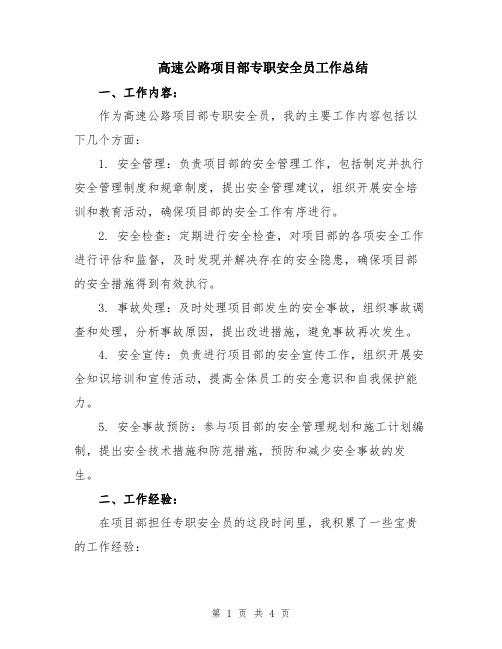 高速公路项目部专职安全员工作总结

一、工作内容：

作为高速公路项目部专职安全员，我的主要工作内容包括以下几个方面：

1. 安全管理：负责项目部的安全管理工作，包括制定并执行安全管理制度和规章制度，提出安全管理建议，组织开展安全培训和教育活动，确保项目部的安全工作有序进行。

2. 安全检查：定期进行安全检查，对项目部的各项安全工作进行评估和监督，及时发现并解决存在的安全隐患，确保项目部的安全措施得到有效执行。

3. 事故处理：及时处理项目部发生的安全事故，组织事故调查和处理，分析事故原因，提出改进措施，避免事故再次发生。

4. 安全宣传：负责进行项目部的安全宣传工作，组织开展安全知识培训和宣传活动，提高全体员工的安全意识和自我保护能力。

5. 安全事故预防：参与项目部的安全管理规划和施工计划编制，提出安全技术措施和防范措施，预防和减少安全事故的发生。

二、工作经验：

在项目部担任专职安全员的这段时间里，我积累了一些宝贵的工作经验：

第 1 页 共 4 页